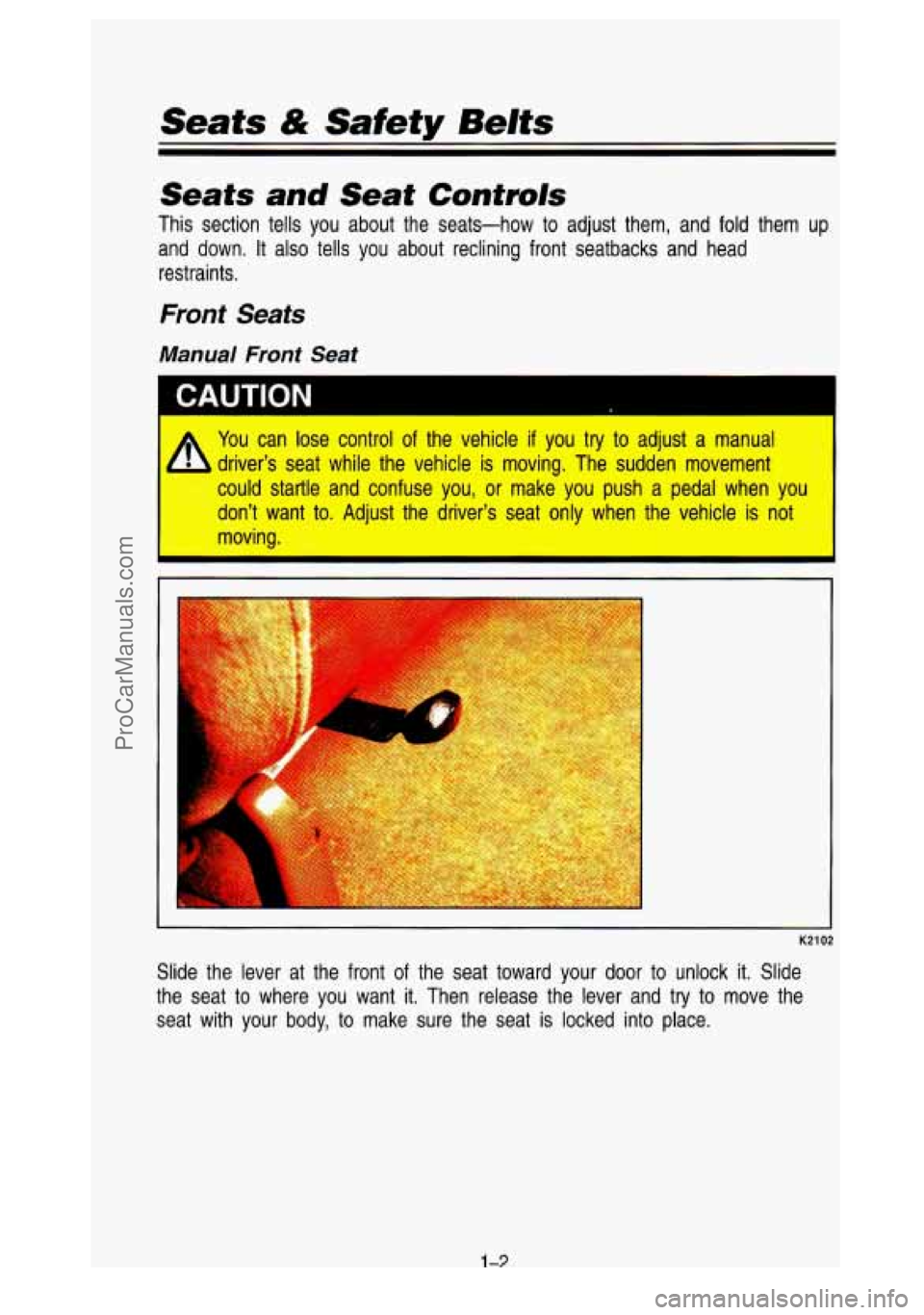 Seats & Safety Belts

Seats and Seat Controls

This section tells you about the seats—how to adjust them, and fold them up and down. It also tells you about reclining front seatbacks and head restraints.

Front Seats

Manual Front Seat

CAUTION

You can lose control of the vehicle if you try to adjust a manual driver's seat while the vehicle is moving. The sudden movement could startle and confuse you, or make you push a pedal when you don't want to. Adjust the driver's seat only when the vehicle is not moving.

K2102

Slide the lever at the front of the seat toward your door to unlock it. Slide the seat to where you want it. Then release the lever and try to move the seat with your body, to make sure the seat is locked into place.

1-2

ProCarManuals.com

carmanualsonline.info